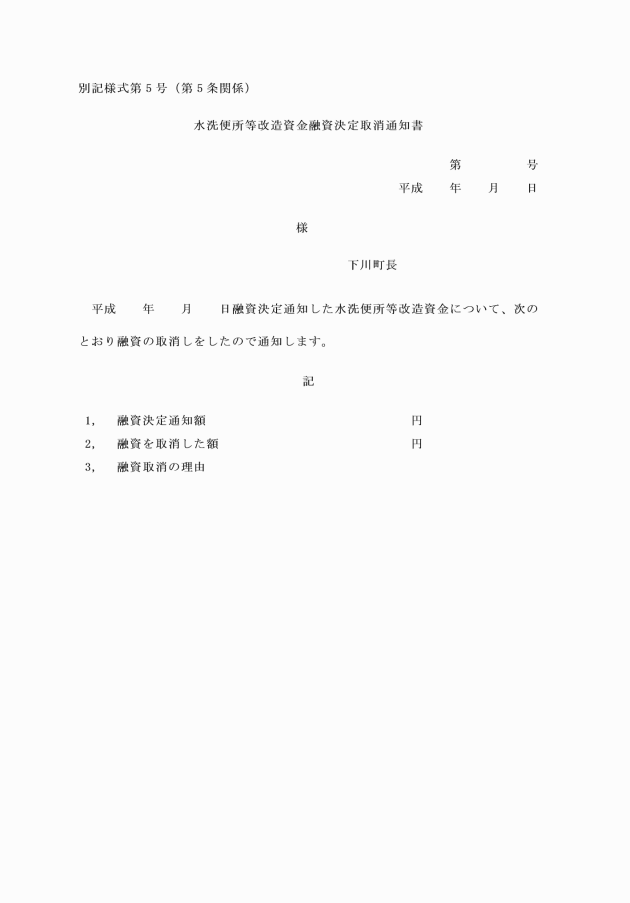 別記様式第５号（第５条関係）

水洗便所等改造資金融資決定取消通知書

第　　　号

平成　年　月　日

様

下川町長

平成　　年　　月　　日融資決定通知した水洗便所等改造資金について、次のとおり融資の取消しをしたので通知します。

記

１，　融資決定通知額　　　　円

２，　融資を取消した額　　　　円

３，　融資取消の理由